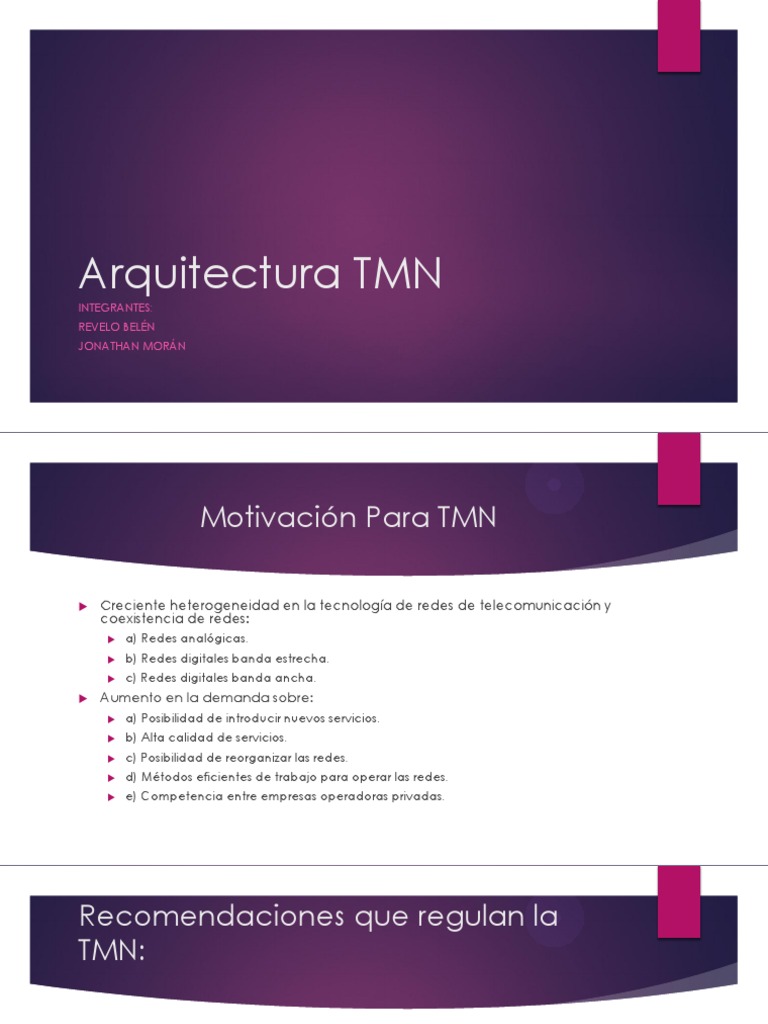 Arquitectura TMN

INTEGRANTES:
REVELO BELÉN
JONATHAN MORÁN

Motivación Para TMN

Creciente heterogeneidad en la tecnología de redes de telecomunicación y coexistencia de redes:

a) Redes analógicas.

b) Redes digitales banda estrecha.

c) Redes digitales banda ancha.

Aumento en la demanda sobre:

a) Posibilidad de introducir nuevos servicios.

b) Alta calidad de servicios.

c) Posibilidad de reorganizar las redes.

d) Métodos eficientes de trabajo para operar las redes.

e) Competencia entre empresas operadoras privadas.

Recomendaciones que regulan la TMN: